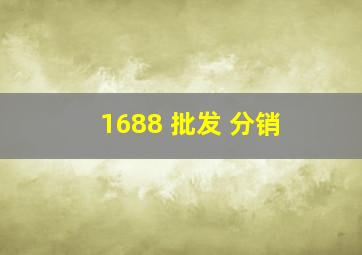 1688 批发 分销